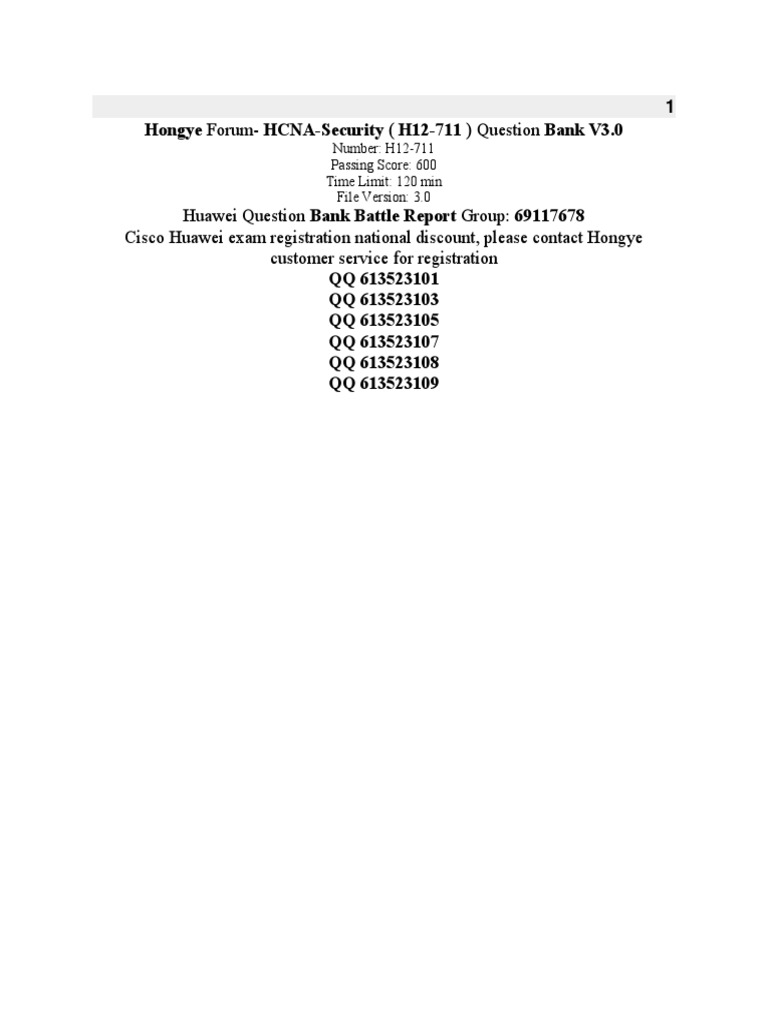 1

Hongye Forum- HCNA-Security ( H12-711 ) Question Bank V3.0

Number: H12-711
Passing Score: 600
Time Limit: 120 min
File Version: 3.0

Huawei Question Bank Battle Report Group: 69117678

Cisco Huawei exam registration national discount, please contact Hongye customer service for registration

QQ 613523101
QQ 613523103
QQ 613523105
QQ 613523107
QQ 613523108
QQ 613523109